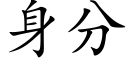 身分